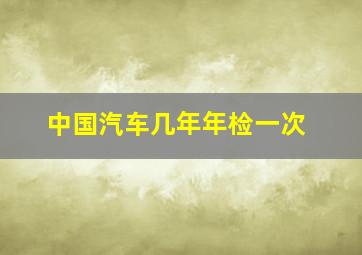 中国汽车几年年检一次